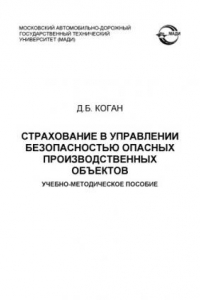 МОСКОВСКИЙ АВТОМОБИЛЬНО-ДОРОЖНЫЙ ГОСУДАРСТВЕННЫЙ ТЕХНИЧЕСКИЙ УНИВЕРСИТЕТ (МАДИ)

МАДИ

Д.Б. КОГАН

СТРАХОВАНИЕ В УПРАВЛЕНИИ БЕЗОПАСНОСТЬЮ ОПАСНЫХ ПРОИЗВОДСТВЕННЫХ ОБЪЕКТОВ

УЧЕБНО-МЕТОДИЧЕСКОЕ ПОСОБИЕ